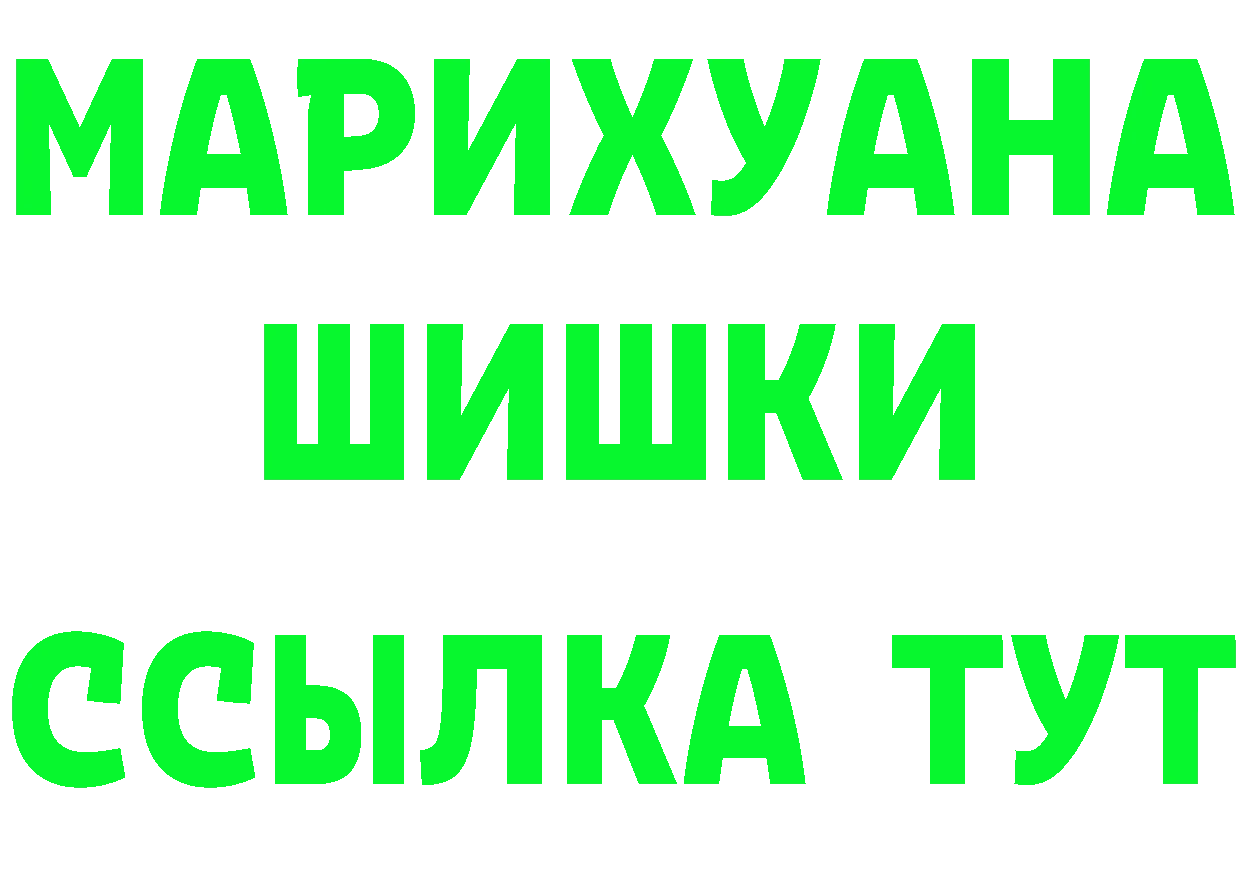 МАРИХУАНА
ШИШКИ
ССЫЛКА ТУТ